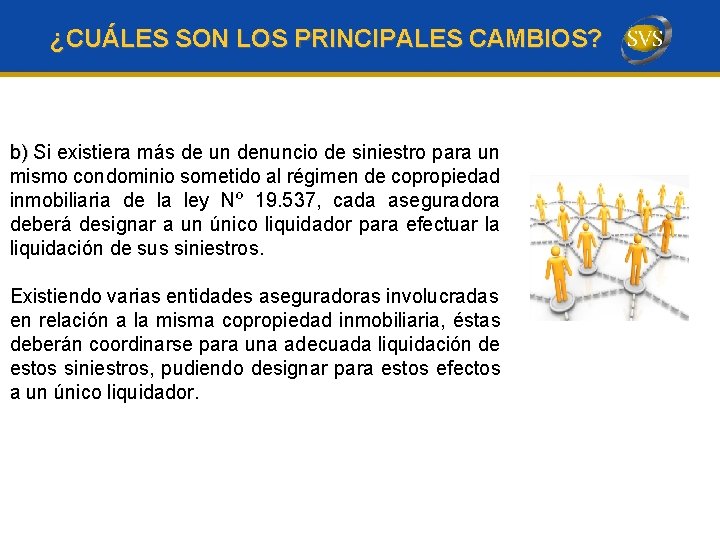 ¿CUÁLES SON LOS PRINCIPALES CAMBIOS?

SVS

b) Si existiera más de un denuncio de siniestro para un mismo condominio sometido al régimen de copropiedad inmobiliaria de la ley Nº 19.537, cada aseguradora deberá designar a un único liquidador para efectuar la liquidación de sus siniestros.

Existiendo varias entidades aseguradoras involucradas en relación a la misma copropiedad inmobiliaria, éstas deberán coordinarse para una adecuada liquidación de estos siniestros, pudiendo designar para estos efectos a un único liquidador.